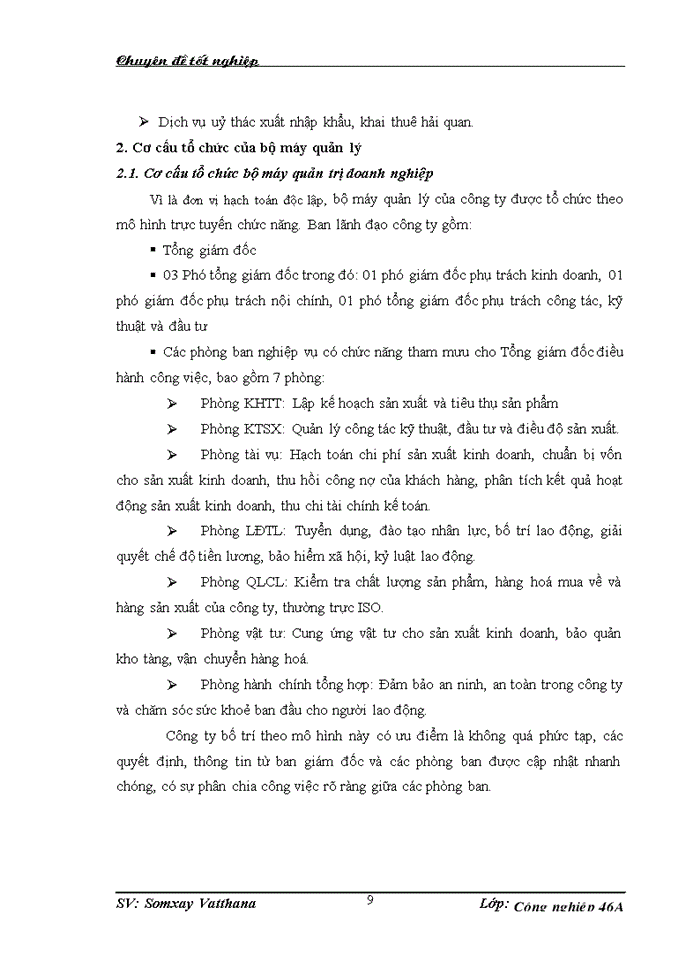 Chuyên đề tốt nghiệp

➢ Dịch vụ uỷ thác xuất nhập khẩu, khai thuê hải quan.

2. Cơ cấu tổ chức của bộ máy quản lý

2.1. Cơ cấu tổ chức bộ máy quản trị doanh nghiệp

Vì là đơn vị hạch toán độc lập, bộ máy quản lý của công ty được tổ chức theo mô hình trực tuyến chức năng. Ban lãnh đạo công ty gồm:

▪ Tổng giám đốc

▪ 03 Phó tổng giám đốc trong đó: 01 phó giám đốc phụ trách kinh doanh, 01 phó giám đốc phụ trách nội chính, 01 phó tổng giám đốc phụ trách công tác, kỹ thuật và đầu tư

▪ Các phòng ban nghiệp vụ có chức năng tham mưu cho Tổng giám đốc điều hành công việc, bao gồm 7 phòng:

➢ Phòng KHTT: Lập kế hoạch sản xuất và tiêu thụ sản phẩm

➢ Phòng KTSX: Quản lý công tác kỹ thuật, đầu tư và điều độ sản xuất.

➢ Phòng tài vụ: Hạch toán chi phí sản xuất kinh doanh, chuẩn bị vốn cho sản xuất kinh doanh, thu hồi công nợ của khách hàng, phân tích kết quả hoạt động sản xuất kinh doanh, thu chi tài chính kế toán.

➢ Phòng LĐTL: Tuyển dụng, đào tạo nhân lực, bố trí lao động, giải quyết chế độ tiền lương, bảo hiểm xã hội, kỷ luật lao động.

➢ Phòng QLCL: Kiểm tra chất lượng sản phẩm, hàng hoá mua về và hàng sản xuất của công ty, thường trực ISO.

➢ Phòng vật tư: Cung ứng vật tư cho sản xuất kinh doanh, bảo quản kho tàng, vận chuyển hàng hoá.

➢ Phòng hành chính tổng hợp: Đảm bảo an ninh, an toàn trong công ty và chăm sóc sức khoẻ ban đầu cho người lao động.

Công ty bố trí theo mô hình này có ưu điểm là không quá phức tạp, các quyết định, thông tin từ ban giám đốc và các phòng ban được cập nhật nhanh chóng, có sự phân chia công việc rõ ràng giữa các phòng ban.

SV: Somxay Vatthana 9 Lớp: Công nghiệp 46A